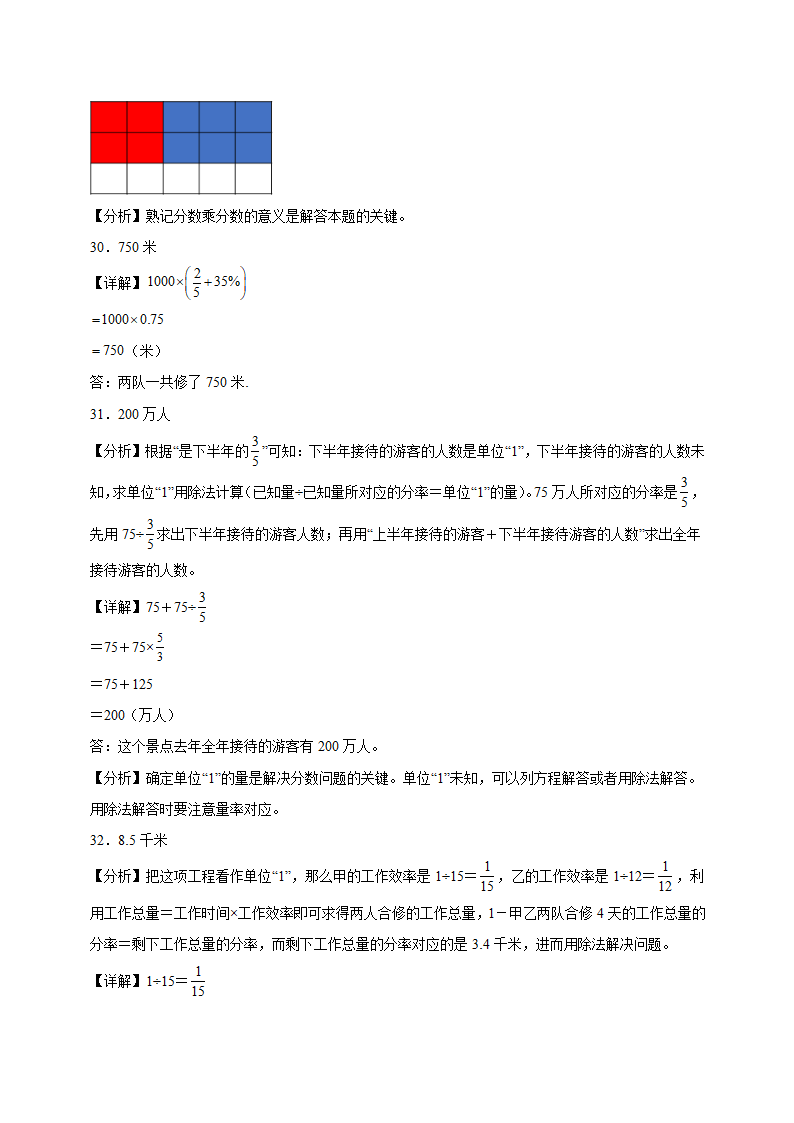 【分析】熟记分数乘分数的意义是解答本题的关键。

30．750 米

【详解】$1000\times\left(\frac{2}{5}+35\%\right)$

$=1000\times0.75$

$=750$（米）

答：两队一共修了 750 米.

31．200 万人

【分析】根据“是下半年的$\frac{3}{5}$”可知：下半年接待的游客的人数是单位“1”，下半年接待的游客的人数未知，求单位“1”用除法计算（已知量÷已知量所对应的分率＝单位“1”的量）。75 万人所对应的分率是$\frac{3}{5}$，先用 $75\div\frac{3}{5}$求出下半年接待的游客人数；再用“上半年接待的游客＋下半年接待游客的人数”求出全年接待游客的人数。

【详解】$75+75\div\frac{3}{5}$

$=75+75\times\frac{5}{3}$

$=75+125$

$=200$（万人）

答：这个景点去年全年接待的游客有 200 万人。

【分析】确定单位“1”的量是解决分数问题的关键。单位“1”未知，可以列方程解答或者用除法解答。用除法解答时要注意量率对应。

32．8.5 千米

【分析】把这项工程看作单位“1”，那么甲的工作效率是 $1\div15=\frac{1}{15}$，乙的工作效率是 $1\div12=\frac{1}{12}$，利用工作总量＝工作时间×工作效率即可求得两人合修的工作总量，1－甲乙两队合修 4 天的工作总量的分率＝剩下工作总量的分率，而剩下工作总量的分率对应的是 3.4 千米，进而用除法解决问题。

【详解】$1\div15=\frac{1}{15}$